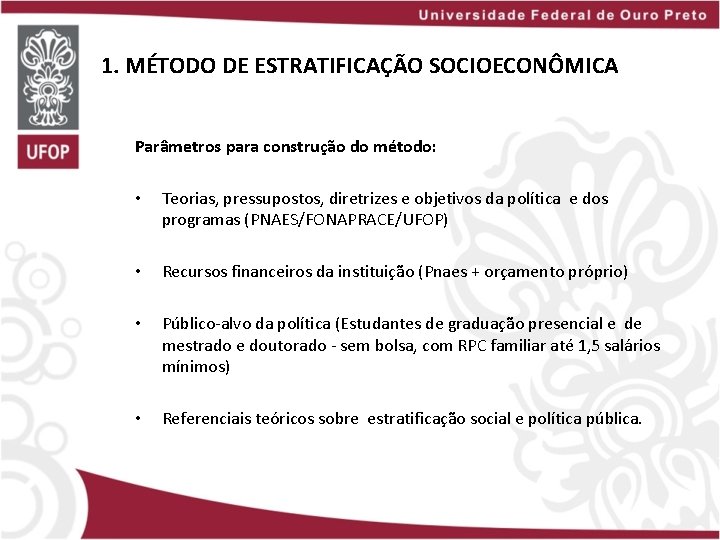 Universidade Federal de Ouro Preto

UFOP

1. MÉTODO DE ESTRATIFICAÇÃO SOCIOECONÔMICA

Parâmetros para construção do método:

• Teorias, pressupostos, diretrizes e objetivos da política e dos programas (PNAES/FONAPRACE/UFOP)

• Recursos financeiros da instituição (Pnaes + orçamento próprio)

• Público-alvo da política (Estudantes de graduação presencial e de mestrado e doutorado - sem bolsa, com RPC familiar até 1,5 salários mínimos)

• Referenciais teóricos sobre estratificação social e política pública.